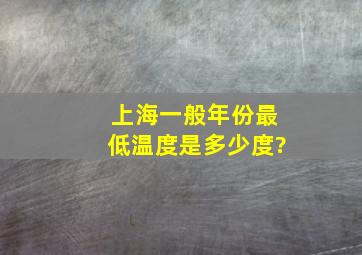 上海一般年份最低温度是多少度?